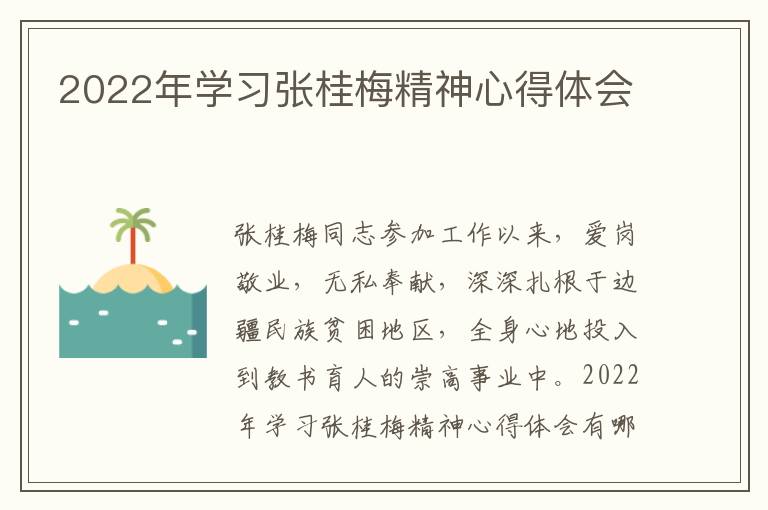 2022年学习张桂梅精神心得体会

张桂梅同志参加工作以来，爱岗敬业，无私奉献，深深扎根于边疆民族贫困地区，全身心地投入到教书育人的崇高事业中。2022年学习张桂梅精神心得体会有哪